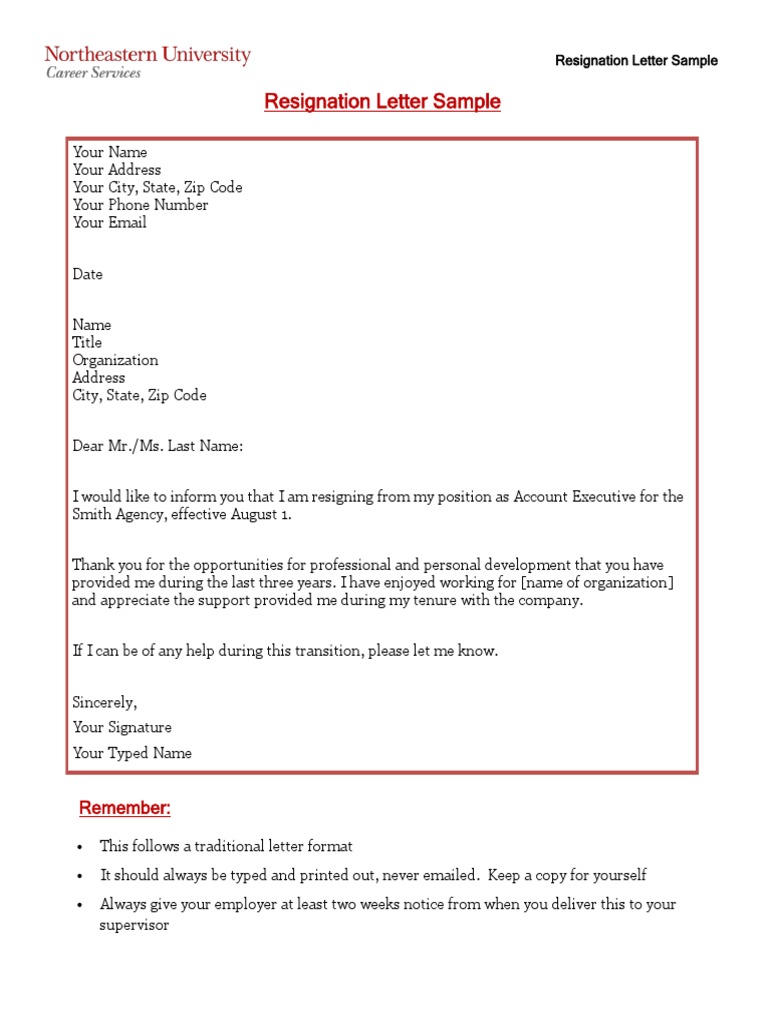 Northeastern University
Career Services

Resignation Letter Sample

Resignation Letter Sample

Your Name
Your Address
Your City, State, Zip Code
Your Phone Number
Your Email

Date

Name
Title
Organization
Address
City, State, Zip Code

Dear Mr./Ms. Last Name:

I would like to inform you that I am resigning from my position as Account Executive for the Smith Agency, effective August 1.

Thank you for the opportunities for professional and personal development that you have provided me during the last three years. I have enjoyed working for [name of organization] and appreciate the support provided me during my tenure with the company.

If I can be of any help during this transition, please let me know.

Sincerely,

Your Signature

Your Typed Name

Remember:

• This follows a traditional letter format
• It should always be typed and printed out, never emailed. Keep a copy for yourself
• Always give your employer at least two weeks notice from when you deliver this to your supervisor